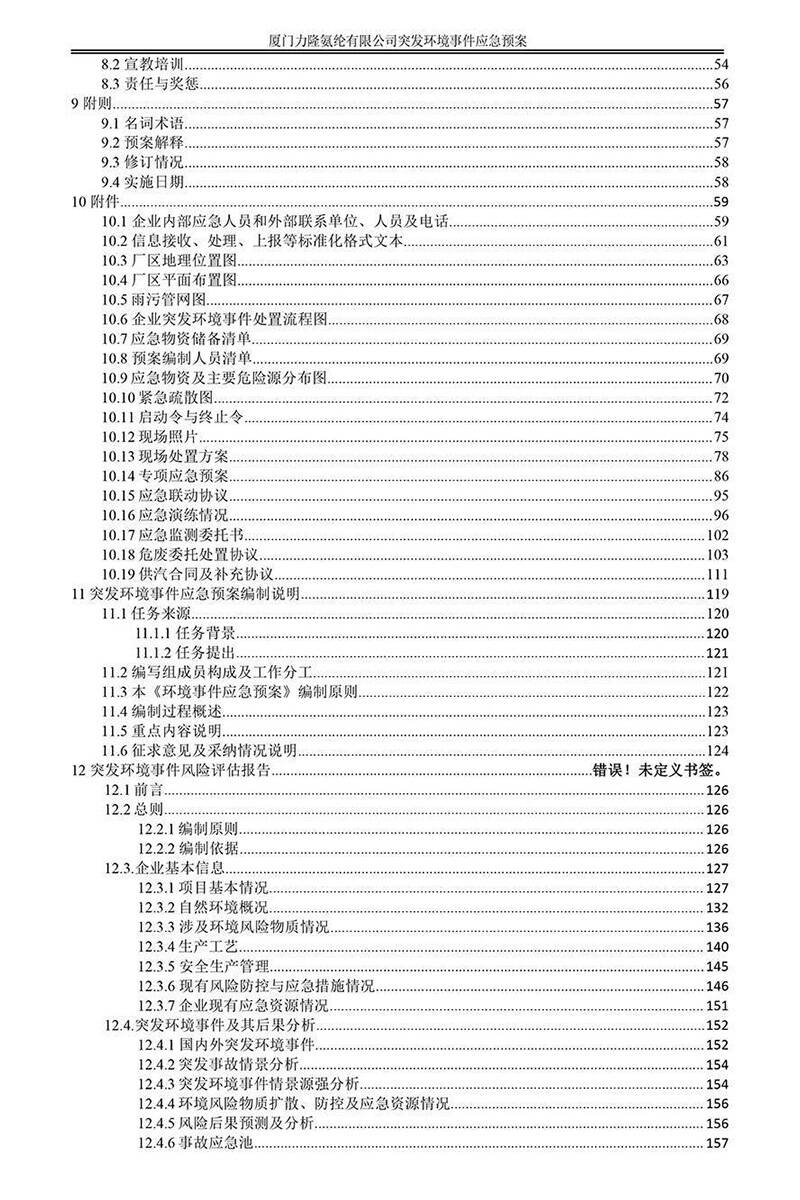 厦门力隆氨纶有限公司突发环境事件应急预案

8.2 宣教培训 54
8.3 责任与奖惩 56
9 附则 57
9.1 名词术语 57
9.2 预案解释 57
9.3 修订情况 58
9.4 实施日期 58
10 附件 59
10.1 企业内部应急人员和外部联系单位、人员及电话 59
10.2 信息接收、处理、上报等标准化格式文本 61
10.3 厂区地理位置图 63
10.4 厂区平面布置图 66
10.5 雨污管网图 67
10.6 企业突发环境事件处置流程图 68
10.7 应急物资储备清单 69
10.8 预案编制人员清单 69
10.9 应急物资及主要危险源分布图 70
10.10 紧急疏散图 72
10.11 启动令与终止令 74
10.12 现场照片 75
10.13 现场处置方案 78
10.14 专项应急预案 86
10.15 应急联动协议 95
10.16 应急演练情况 96
10.17 应急监测委托书 102
10.18 危废委托处置协议 103
10.19 供汽合同及补充协议 111
11 突发环境事件应急预案编制说明 119
11.1 任务来源 120
11.1.1 任务背景 120
11.1.2 任务提出 121
11.2 编写组成员构成及工作分工 121
11.3 本《环境事件应急预案》编制原则 122
11.4 编制过程概述 123
11.5 重点内容说明 123
11.6 征求意见及采纳情况说明 124
12 突发环境事件风险评估报告 错误！未定义书签。
12.1 前言 126
12.2 总则 126
12.2.1 编制原则 126
12.2.2 编制依据 126
12.3.企业基本信息 127
12.3.1 项目基本情况 127
12.3.2 自然环境概况 132
12.3.3 涉及环境风险物质情况 136
12.3.4 生产工艺 140
12.3.5 安全生产管理 145
12.3.6 现有风险防控与应急措施情况 146
12.3.7 企业现有应急资源情况 151
12.4.突发环境事件及其后果分析 152
12.4.1 国内外突发环境事件 152
12.4.2 突发事故情景分析 154
12.4.3 突发环境事件情景源强分析 154
12.4.4 环境风险物质扩散、防控及应急资源情况 156
12.4.5 风险后果预测及分析 156
12.4.6 事故应急池 157